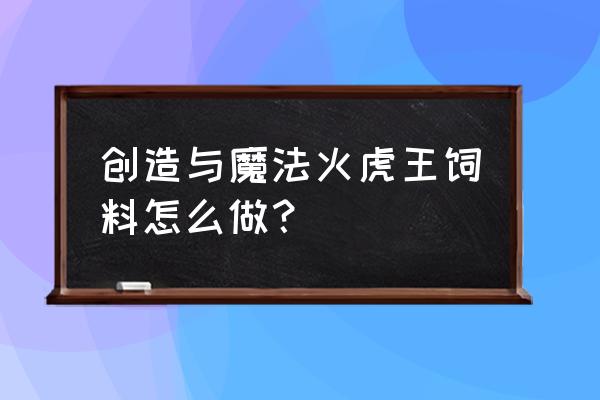 创造与魔法火虎王饲料怎么做?